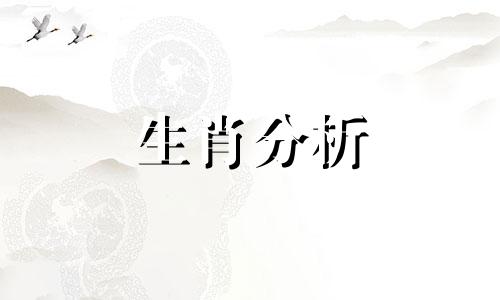 生肖分析